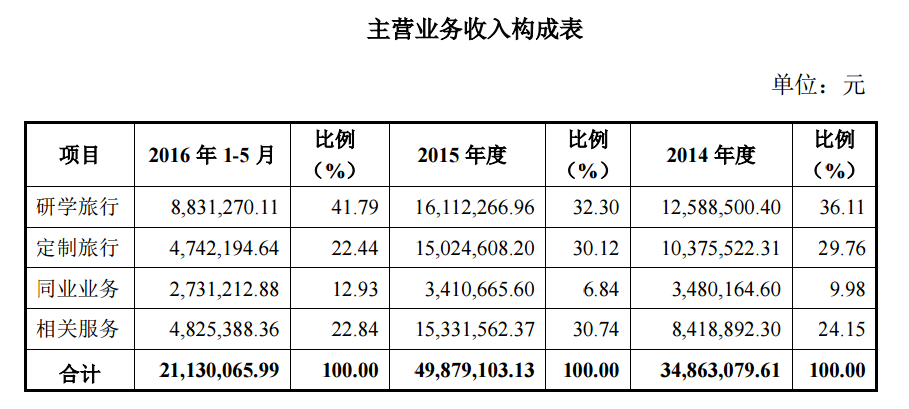 主营业务收入构成表

单位：元

| 项目 | 2016 年 1-5 月 | 比例（%） | 2015 年度 | 比例（%） | 2014 年度 | 比例（%） |
|---|---|---|---|---|---|---|
| 研学旅行 | 8,831,270.11 | 41.79 | 16,112,266.96 | 32.30 | 12,588,500.40 | 36.11 |
| 定制旅行 | 4,742,194.64 | 22.44 | 15,024,608.20 | 30.12 | 10,375,522.31 | 29.76 |
| 同业业务 | 2,731,212.88 | 12.93 | 3,410,665.60 | 6.84 | 3,480,164.60 | 9.98 |
| 相关服务 | 4,825,388.36 | 22.84 | 15,331,562.37 | 30.74 | 8,418,892.30 | 24.15 |
| 合计 | 21,130,065.99 | 100.00 | 49,879,103.13 | 100.00 | 34,863,079.61 | 100.00 |